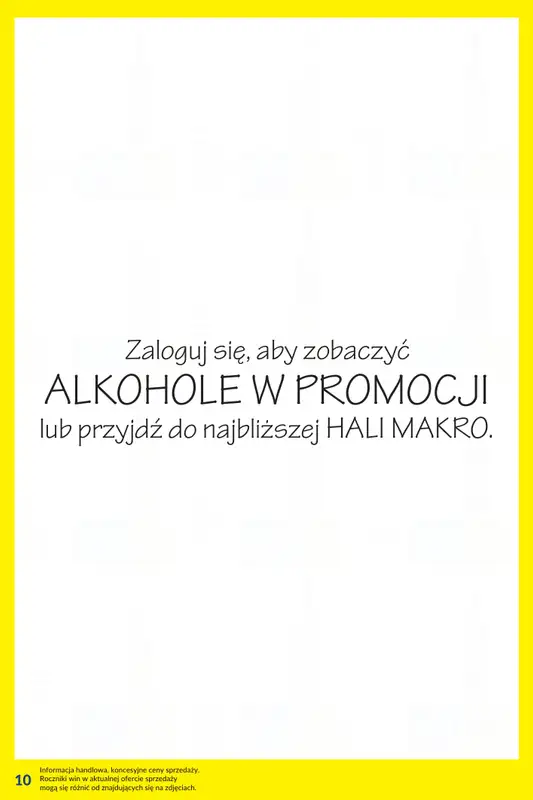 Zaloguj się, aby zobaczyć
ALKOHOLE W PROMOCJI
lub przyjdź do najbliższej HALI MAKRO.

10 Informacja handlowa, koncesyjne ceny sprzedaży. Roczniki win w aktualnej ofercie sprzedaży mogą się różnić od znajdujących się na zdjęciach.